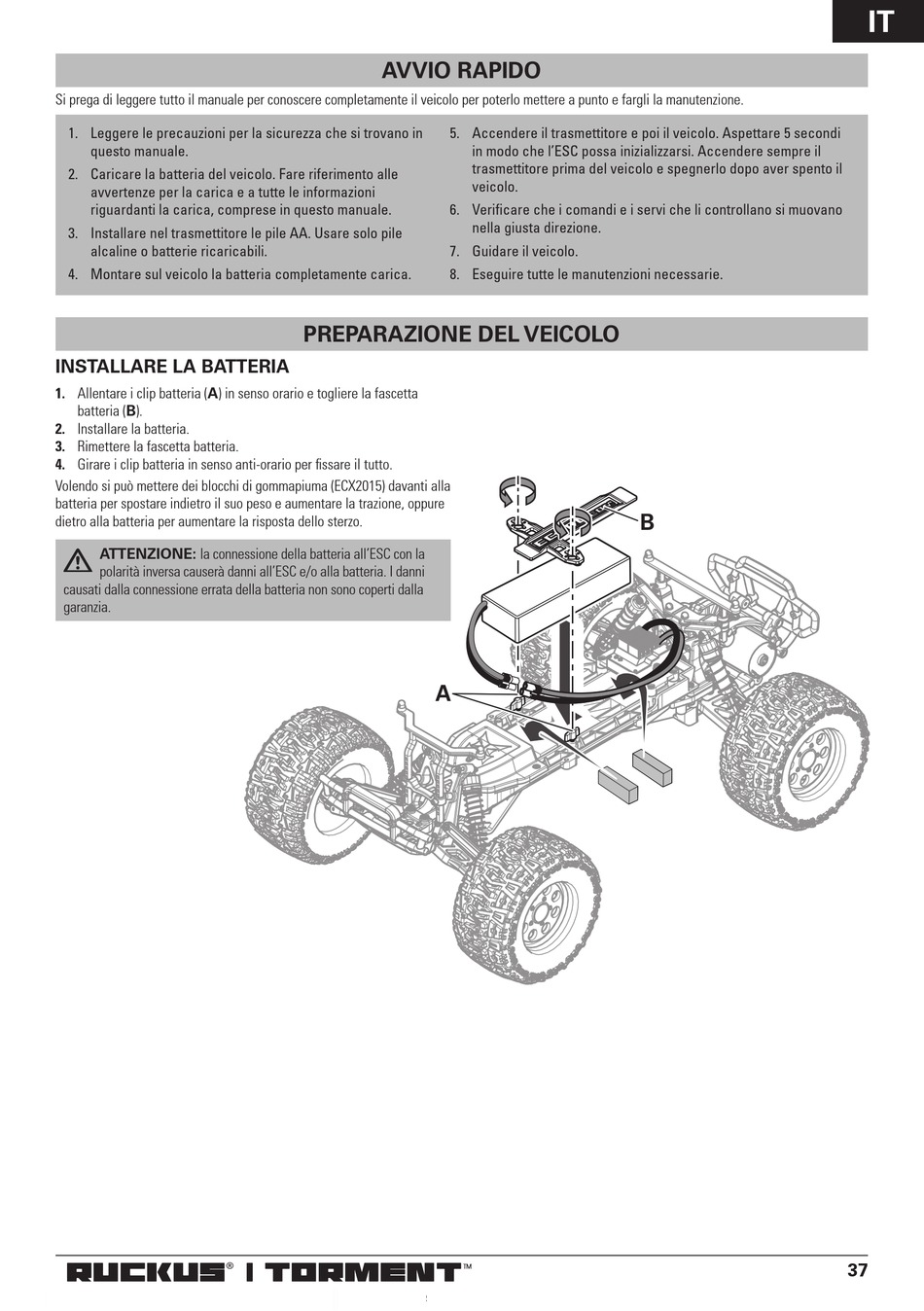 IT

AVVIO RAPIDO

Si prega di leggere tutto il manuale per conoscere completamente il veicolo per poterlo mettere a punto e fargli la manutenzione.

1. Leggere le precauzioni per la sicurezza che si trovano in questo manuale.
2. Caricare la batteria del veicolo. Fare riferimento alle avvertenze per la carica e a tutte le informazioni riguardanti la carica, comprese in questo manuale.
3. Installare nel trasmettitore le pile AA. Usare solo pile alcaline o batterie ricaricabili.
4. Montare sul veicolo la batteria completamente carica.
5. Accendere il trasmettitore e poi il veicolo. Aspettare 5 secondi in modo che l'ESC possa inizializzarsi. Accendere sempre il trasmettitore prima del veicolo e spegnerlo dopo aver spento il veicolo.
6. Verificare che i comandi e i servi che li controllano si muovano nella giusta direzione.
7. Guidare il veicolo.
8. Eseguire tutte le manutenzioni necessarie.

PREPARAZIONE DEL VEICOLO

INSTALLARE LA BATTERIA

1. Allentare i clip batteria (A) in senso orario e togliere la fascetta batteria (B).
2. Installare la batteria.
3. Rimettere la fascetta batteria.
4. Girare i clip batteria in senso anti-orario per fissare il tutto.

Volendo si può mettere dei blocchi di gommapiuma (ECX2015) davanti alla batteria per spostare indietro il suo peso e aumentare la trazione, oppure dietro alla batteria per aumentare la risposta dello sterzo.

ATTENZIONE: la connessione della batteria all'ESC con la polarità inversa causerà danni all'ESC e/o alla batteria. I danni causati dalla connessione errata della batteria non sono coperti dalla garanzia.

B

A

RUCKUS® | TORMENT™

37